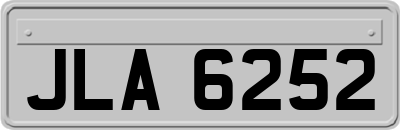 JLA 6252